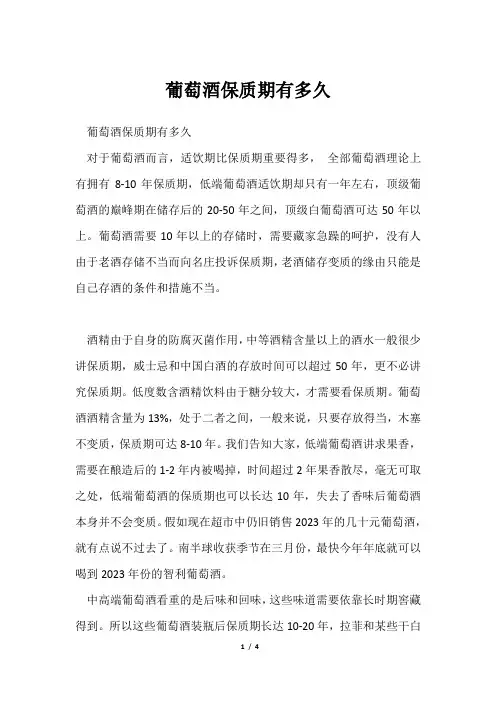 葡萄酒保质期有多久

葡萄酒保质期有多久

对于葡萄酒而言，适饮期比保质期重要得多， 全部葡萄酒理论上有拥有 8-10 年保质期，低端葡萄酒适饮期却只有一年左右，顶级葡萄酒的巅峰期在储存后的 20-50 年之间，顶级白葡萄酒可达 50 年以上。葡萄酒需要 10 年以上的存储时，需要藏家急躁的呵护，没有人由于老酒存储不当而向名庄投诉保质期，老酒储存变质的缘由只能是自己存酒的条件和措施不当。

酒精由于自身的防腐灭菌作用，中等酒精含量以上的酒水一般很少讲保质期，威士忌和中国白酒的存放时间可以超过 50 年，更不必讲究保质期。低度数含酒精饮料由于糖分较大，才需要看保质期。葡萄酒酒精含量为 13%，处于二者之间，一般来说，只要存放得当，木塞不变质，保质期可达 8-10 年。我们告知大家，低端葡萄酒讲求果香，需要在酿造后的 1-2 年内被喝掉，时间超过 2 年果香散尽，毫无可取之处，低端葡萄酒的保质期也可以长达 10 年，失去了香味后葡萄酒本身并不会变质。假如现在超市中仍旧销售 2023 年的几十元葡萄酒，就有点说不过去了。南半球收获季节在三月份，最快今年年底就可以喝到 2023 年份的智利葡萄酒。

中高端葡萄酒看重的是后味和回味，这些味道需要依靠长时期窖藏得到。所以这些葡萄酒装瓶后保质期长达 10-20 年，拉菲和某些干白

1 / 4